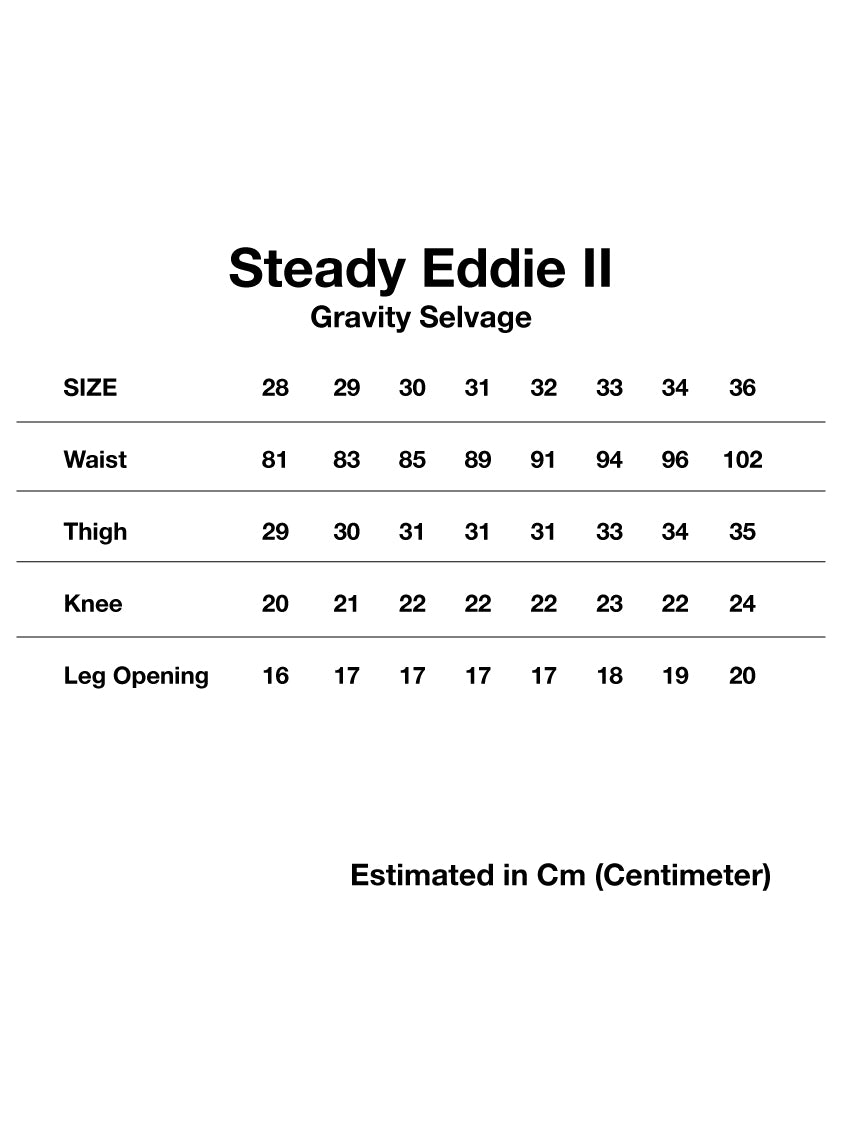 Steady Eddie II
Gravity Selvage

| SIZE | 28 | 29 | 30 | 31 | 32 | 33 | 34 | 36 |
|---|---|---|---|---|---|---|---|---|
| Waist | 81 | 83 | 85 | 89 | 91 | 94 | 96 | 102 |
| Thigh | 29 | 30 | 31 | 31 | 31 | 33 | 34 | 35 |
| Knee | 20 | 21 | 22 | 22 | 22 | 23 | 22 | 24 |
| Leg Opening | 16 | 17 | 17 | 17 | 17 | 18 | 19 | 20 |

Estimated in Cm (Centimeter)